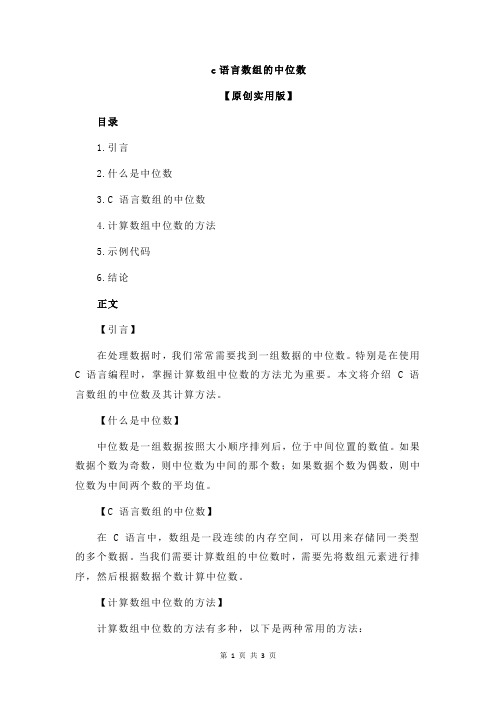 c 语言数组的中位数

【原创实用版】

目录

1.引言

2.什么是中位数

3.C 语言数组的中位数

4.计算数组中位数的方法

5.示例代码

6.结论

正文

【引言】

在处理数据时，我们常常需要找到一组数据的中位数。特别是在使用 C 语言编程时，掌握计算数组中位数的方法尤为重要。本文将介绍 C 语言数组的中位数及其计算方法。

【什么是中位数】

中位数是一组数据按照大小顺序排列后，位于中间位置的数值。如果数据个数为奇数，则中位数为中间的那个数；如果数据个数为偶数，则中位数为中间两个数的平均值。

【C 语言数组的中位数】

在 C 语言中，数组是一段连续的内存空间，可以用来存储同一类型的多个数据。当我们需要计算数组的中位数时，需要先将数组元素进行排序，然后根据数据个数计算中位数。

【计算数组中位数的方法】

计算数组中位数的方法有多种，以下是两种常用的方法：

第 1 页 共 3 页